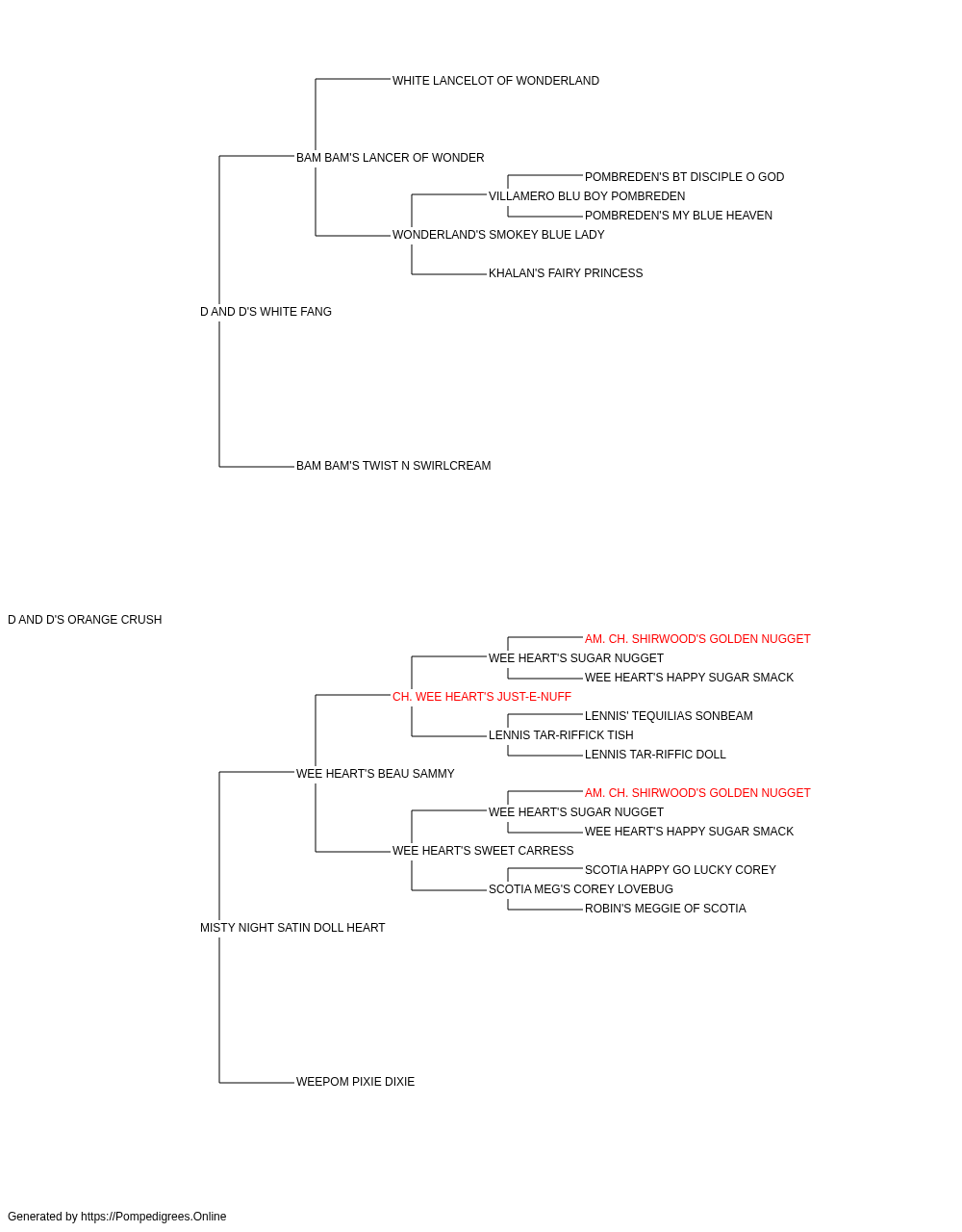 WHITE LANCELOT OF WONDERLAND
BAM BAM'S LANCER OF WONDER
POMBREDEN'S BT DISCIPLE O GOD
VILLAMERO BLU BOY POMBREDEN
POMBREDEN'S MY BLUE HEAVEN
WONDERLAND'S SMOKEY BLUE LADY
KHALAN'S FAIRY PRINCESS
D AND D'S WHITE FANG
BAM BAM'S TWIST N SWIRLCREAM
D AND D'S ORANGE CRUSH
AM. CH. SHIRWOOD'S GOLDEN NUGGET
WEE HEART'S SUGAR NUGGET
WEE HEART'S HAPPY SUGAR SMACK
CH. WEE HEART'S JUST-E-NUFF
LENNIS' TEQUILIAS SONBEAM
LENNIS TAR-RIFFICK TISH
LENNIS TAR-RIFFIC DOLL
WEE HEART'S BEAU SAMMY
AM. CH. SHIRWOOD'S GOLDEN NUGGET
WEE HEART'S SUGAR NUGGET
WEE HEART'S HAPPY SUGAR SMACK
WEE HEART'S SWEET CARRESS
SCOTIA HAPPY GO LUCKY COREY
SCOTIA MEG'S COREY LOVEBUG
ROBIN'S MEGGIE OF SCOTIA
MISTY NIGHT SATIN DOLL HEART
WEEPOM PIXIE DIXIE

Generated by https://Pompedigrees.Online